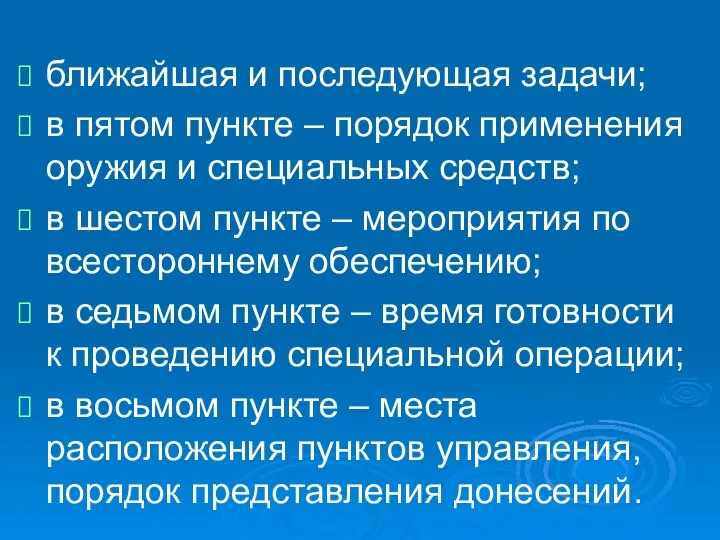 ближайшая и последующая задачи;

в пятом пункте – порядок применения оружия и специальных средств;

в шестом пункте – мероприятия по всестороннему обеспечению;

в седьмом пункте – время готовности к проведению специальной операции;

в восьмом пункте – места расположения пунктов управления, порядок представления донесений.